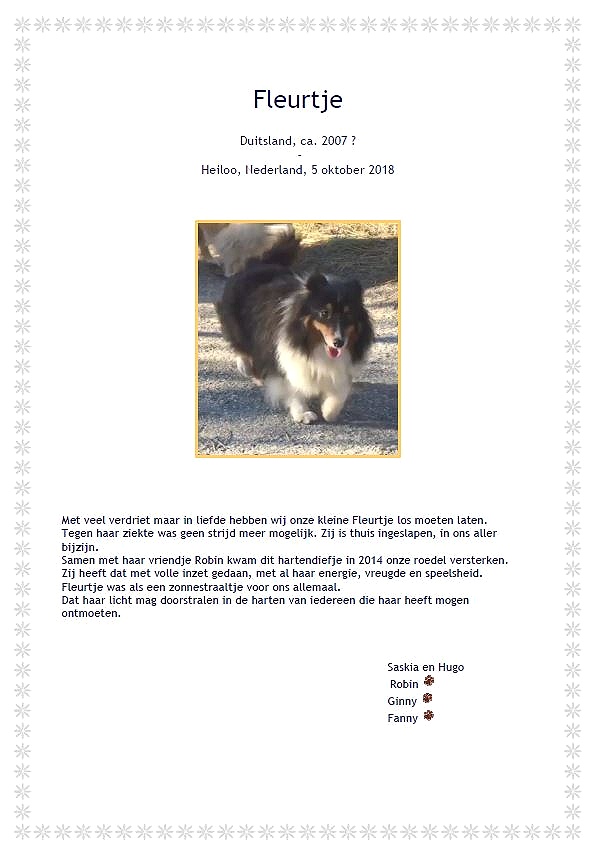 Fleurtje

Duitsland, ca. 2007 ?
-
Heiloo, Nederland, 5 oktober 2018

Met veel verdriet maar in liefde hebben wij onze kleine Fleurtje los moeten laten.
Tegen haar ziekte was geen strijd meer mogelijk. Zij is thuis ingeslapen, in ons aller bijzijn.
Samen met haar vriendje Robin kwam dit hartendiefje in 2014 onze roedel versterken.
Zij heeft dat met volle inzet gedaan, met al haar energie, vreugde en speelsheid.
Fleurtje was als een zonnestraaltje voor ons allemaal.
Dat haar licht mag doorstralen in de harten van iedereen die haar heeft mogen ontmoeten.

Saskia en Hugo
Robin
Ginny
Fanny